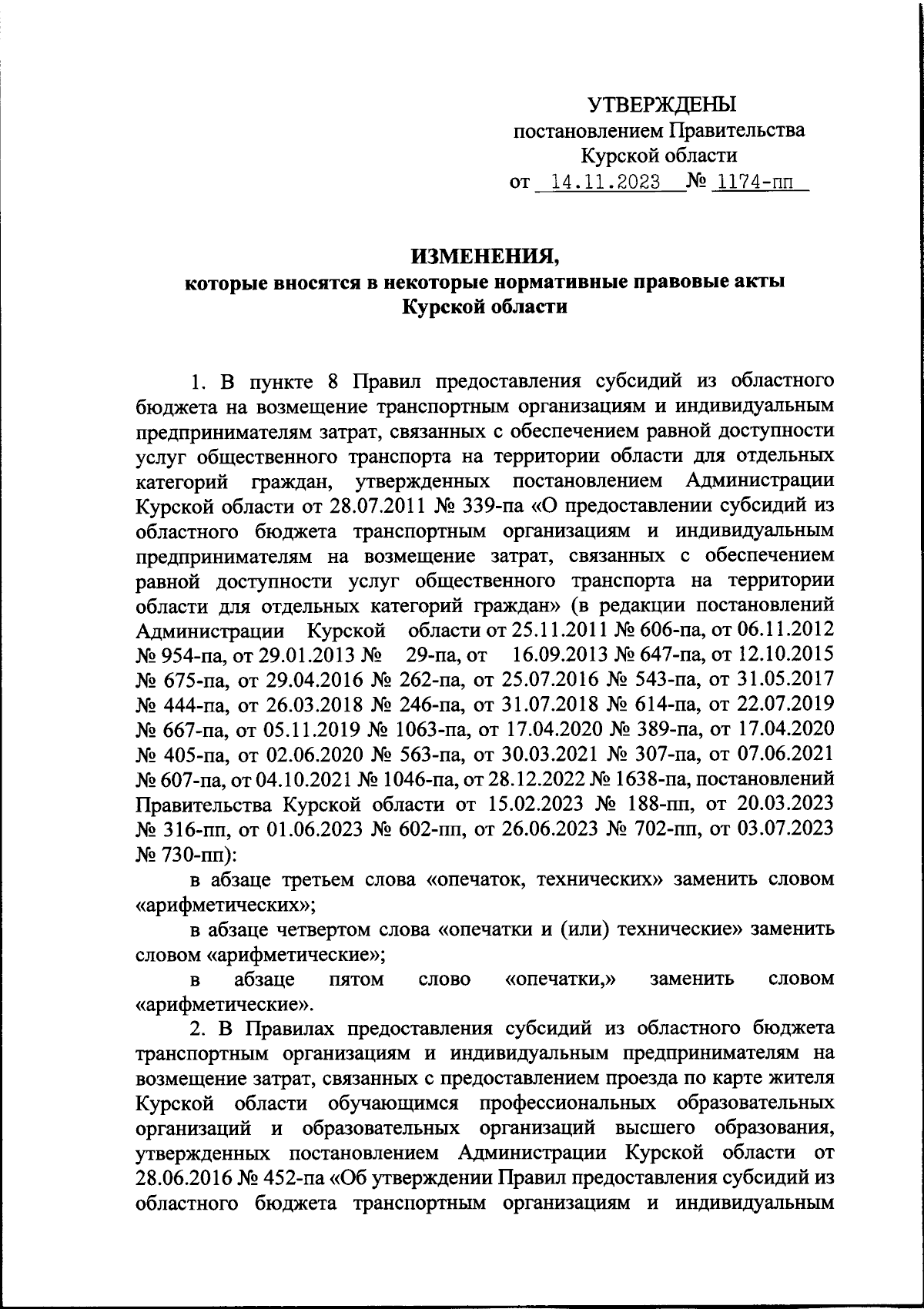 УТВЕРЖДЕНЫ
постановлением Правительства
Курской области
от 14.11.2023 № 1174-пп

ИЗМЕНЕНИЯ,
которые вносятся в некоторые нормативные правовые акты
Курской области

1. В пункте 8 Правил предоставления субсидий из областного бюджета на возмещение транспортным организациям и индивидуальным предпринимателям затрат, связанных с обеспечением равной доступности услуг общественного транспорта на территории области для отдельных категорий граждан, утвержденных постановлением Администрации Курской области от 28.07.2011 № 339-па «О предоставлении субсидий из областного бюджета транспортным организациям и индивидуальным предпринимателям на возмещение затрат, связанных с обеспечением равной доступности услуг общественного транспорта на территории области для отдельных категорий граждан» (в редакции постановлений Администрации Курской области от 25.11.2011 № 606-па, от 06.11.2012 № 954-па, от 29.01.2013 № 29-па, от 16.09.2013 № 647-па, от 12.10.2015 № 675-па, от 29.04.2016 № 262-па, от 25.07.2016 № 543-па, от 31.05.2017 № 444-па, от 26.03.2018 № 246-па, от 31.07.2018 № 614-па, от 22.07.2019 № 667-па, от 05.11.2019 № 1063-па, от 17.04.2020 № 389-па, от 17.04.2020 № 405-па, от 02.06.2020 № 563-па, от 30.03.2021 № 307-па, от 07.06.2021 № 607-па, от 04.10.2021 № 1046-па, от 28.12.2022 № 1638-па, постановлений Правительства Курской области от 15.02.2023 № 188-пп, от 20.03.2023 № 316-пп, от 01.06.2023 № 602-пп, от 26.06.2023 № 702-пп, от 03.07.2023 № 730-пп):

в абзаце третьем слова «опечаток, технических» заменить словом «арифметических»;

в абзаце четвертом слова «опечатки и (или) технические» заменить словом «арифметические»;

в абзаце пятом слово «опечатки,» заменить словом «арифметические».

2. В Правилах предоставления субсидий из областного бюджета транспортным организациям и индивидуальным предпринимателям на возмещение затрат, связанных с предоставлением проезда по карте жителя Курской области обучающимся профессиональных образовательных организаций и образовательных организаций высшего образования, утвержденных постановлением Администрации Курской области от 28.06.2016 № 452-па «Об утверждении Правил предоставления субсидий из областного бюджета транспортным организациям и индивидуальным